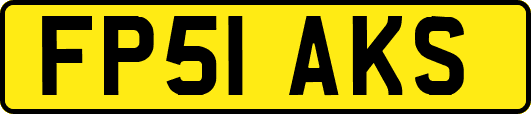 FP51 AKS